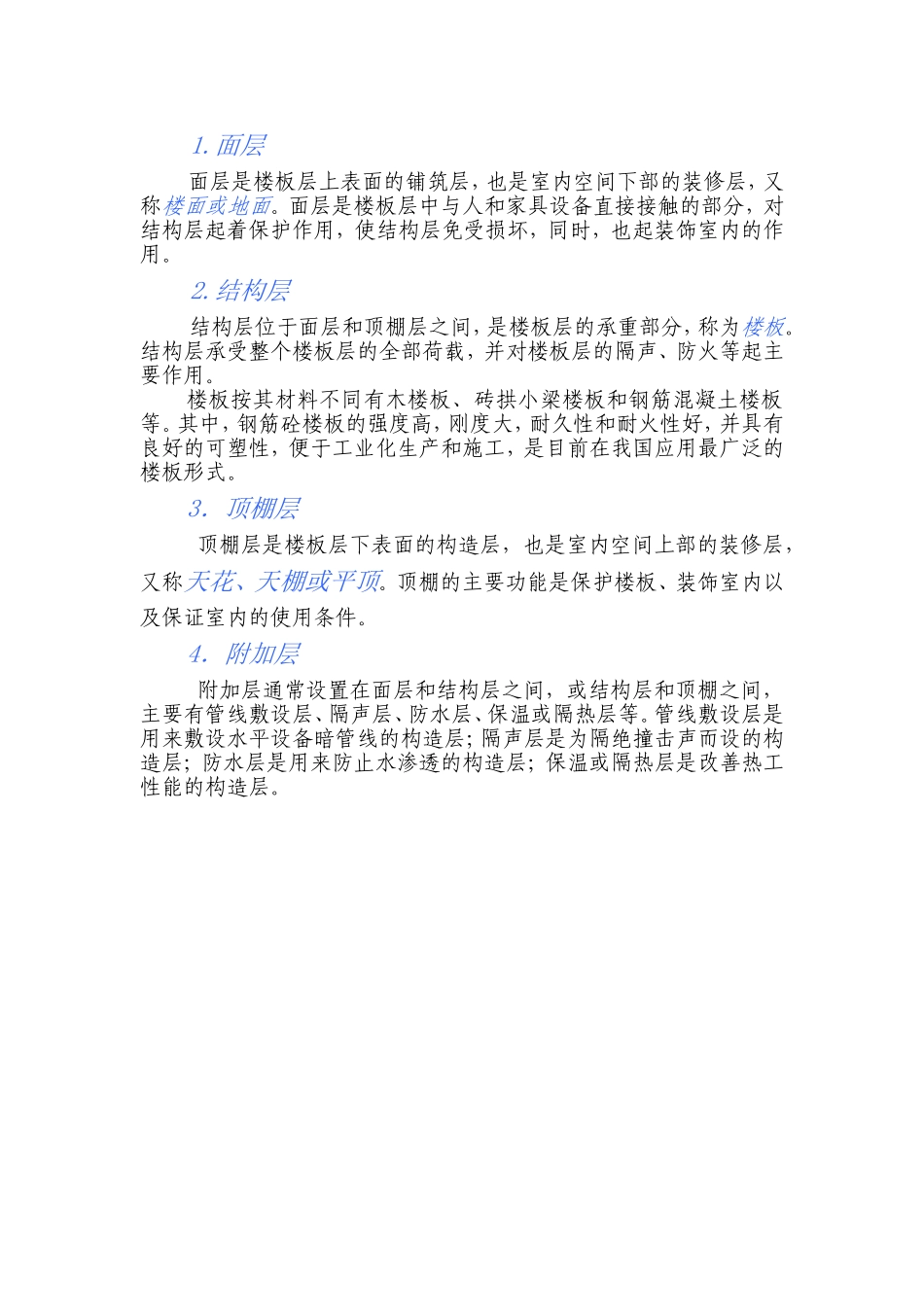 1. 面层

面层是楼板层上表面的铺筑层，也是室内空间下部的装修层，又称楼面或地面。面层是楼板层中与人和家具设备直接接触的部分，对结构层起着保护作用，使结构层免受损坏，同时，也起装饰室内的作用。

2. 结构层

结构层位于面层和顶棚层之间，是楼板层的承重部分，称为楼板。结构层承受整个楼板层的全部荷载，并对楼板层的隔声、防火等起主要作用。

楼板按其材料不同有木楼板、砖拱小梁楼板和钢筋混凝土楼板等。其中，钢筋砼楼板的强度高，刚度大，耐久性和耐火性好，并具有良好的可塑性，便于工业化生产和施工，是目前在我国应用最广泛的楼板形式。

3. 顶棚层

顶棚层是楼板层下表面的构造层，也是室内空间上部的装修层，又称天花、天棚或平顶。顶棚的主要功能是保护楼板、装饰室内以及保证室内的使用条件。

4. 附加层

附加层通常设置在面层和结构层之间，或结构层和顶棚之间，主要有管线敷设层、隔声层、防水层、保温或隔热层等。管线敷设层是用来敷设水平设备暗管线的构造层；隔声层是为隔绝撞击声而设的构造层；防水层是用来防止水渗透的构造层；保温或隔热层是改善热工性能的构造层。